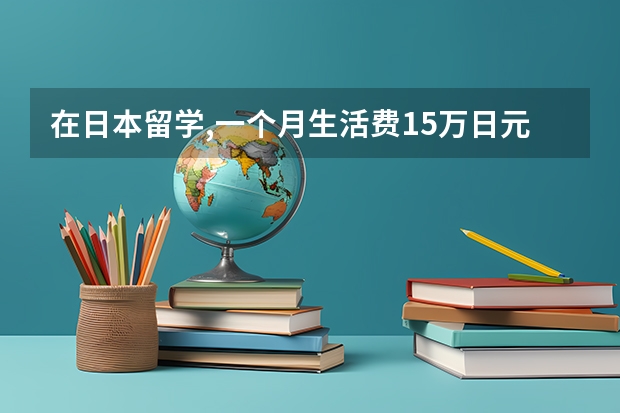 在日本留学，一个月生活费15万日元